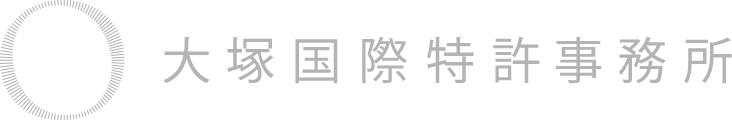 大塚国際特許事務所